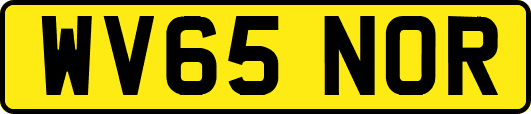 WV65 NOR